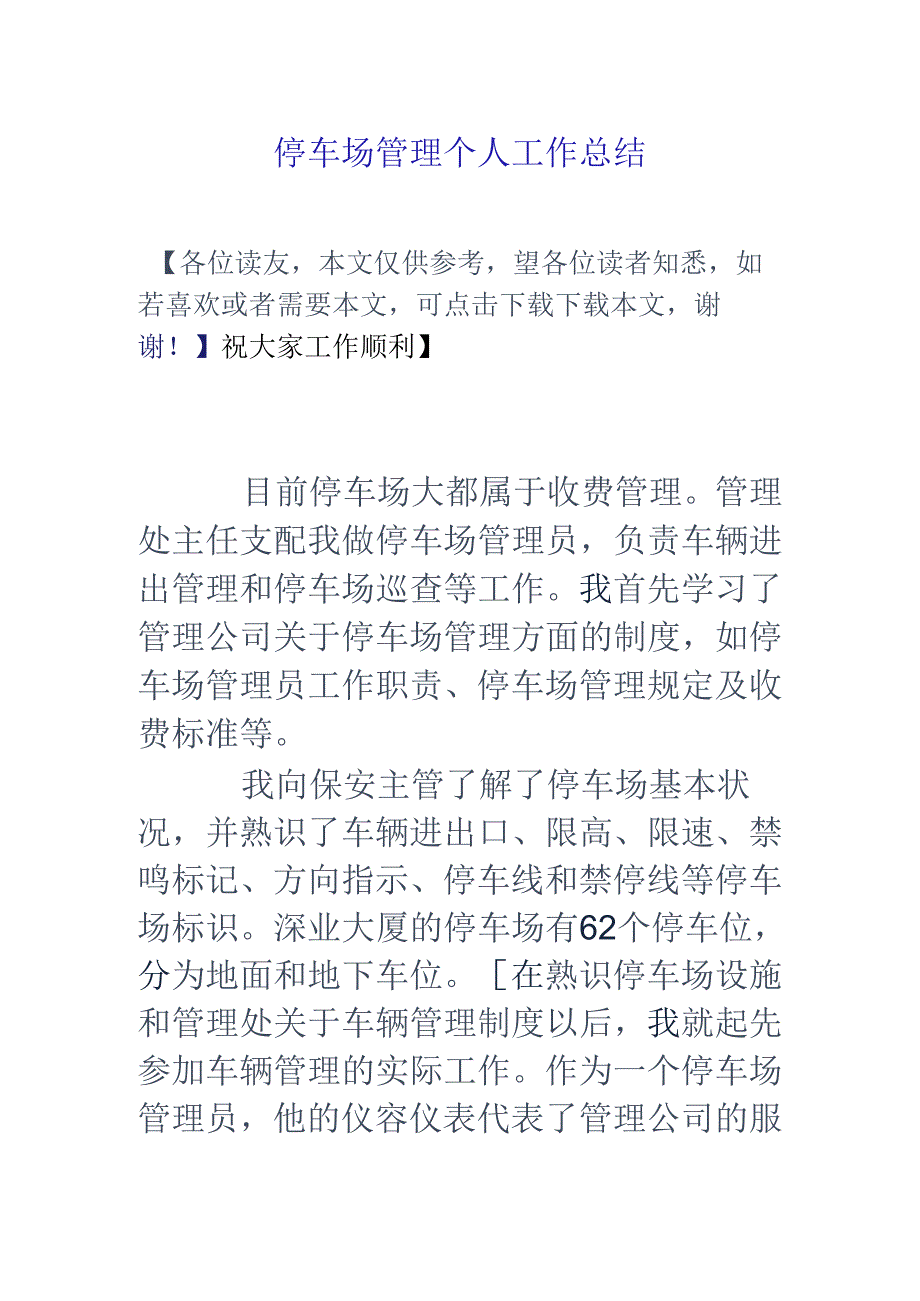 停车场管理个人工作总结

【各位读友，本文仅供参考，望各位读者知悉，如若喜欢或者需要本文，可点击下载下载本文，谢谢！】祝大家工作顺利】

目前停车场大都属于收费管理。管理处主任支配我做停车场管理员，负责车辆进出管理和停车场巡查等工作。我首先学习了管理公司关于停车场管理方面的制度，如停车场管理员工作职责、停车场管理规定及收费标准等。

我向保安主管了解了停车场基本状况，并熟识了车辆进出口、限高、限速、禁鸣标记、方向指示、停车线和禁停线等停车场标识。深业大厦的停车场有62个停车位，分为地面和地下车位。［在熟识停车场设施和管理处关于车辆管理制度以后，我就起先参加车辆管理的实际工作。作为一个停车场管理员，他的仪容仪表代表了管理公司的服